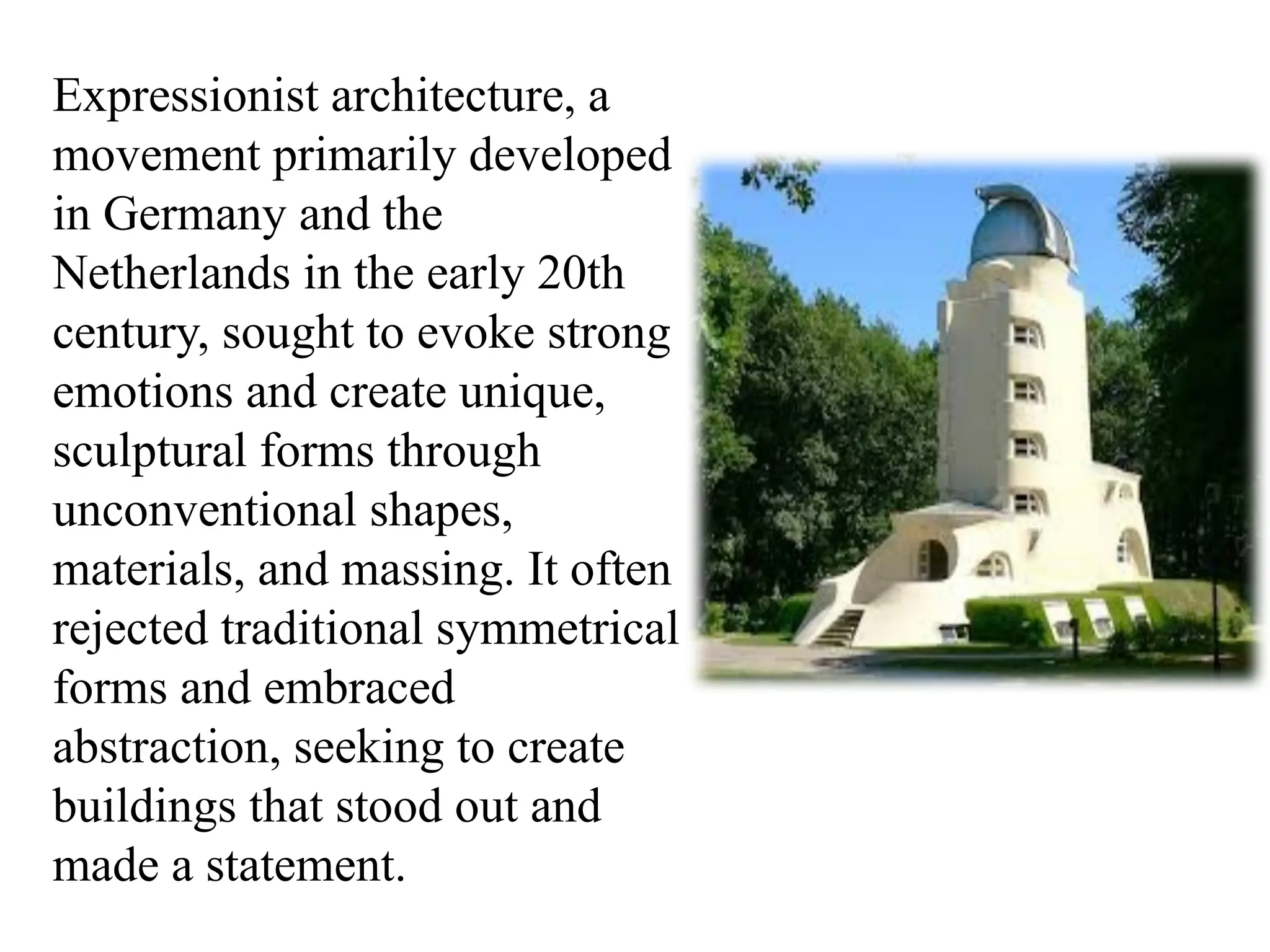 Expressionist architecture, a movement primarily developed in Germany and the Netherlands in the early 20th century, sought to evoke strong emotions and create unique, sculptural forms through unconventional shapes, materials, and massing. It often rejected traditional symmetrical forms and embraced abstraction, seeking to create buildings that stood out and made a statement.